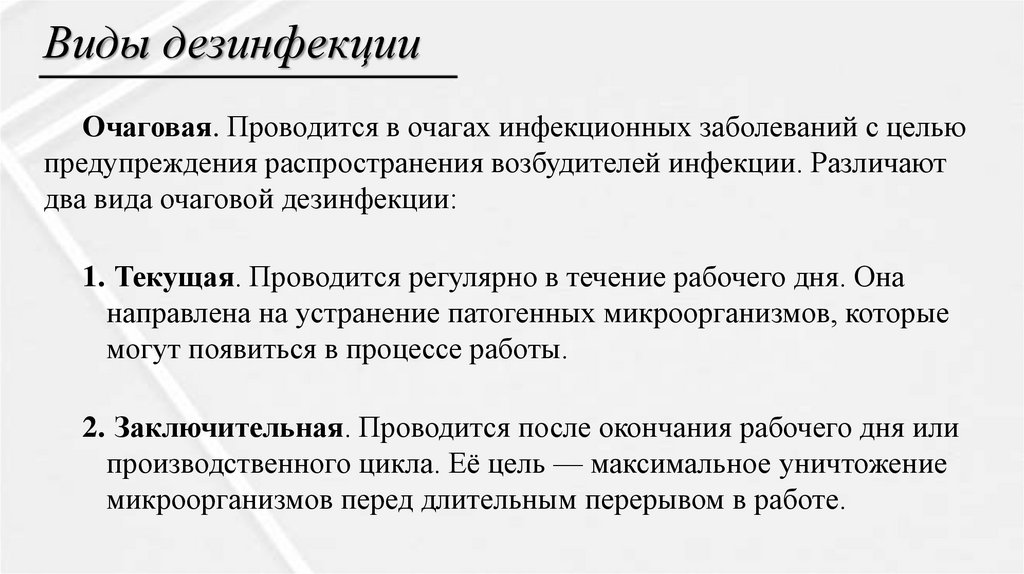 Виды дезинфекции

Очаговая. Проводится в очагах инфекционных заболеваний с целью предупреждения распространения возбудителей инфекции. Различают два вида очаговой дезинфекции:

1. Текущая. Проводится регулярно в течение рабочего дня. Она направлена на устранение патогенных микроорганизмов, которые могут появиться в процессе работы.

2. Заключительная. Проводится после окончания рабочего дня или производственного цикла. Её цель — максимальное уничтожение микроорганизмов перед длительным перерывом в работе.